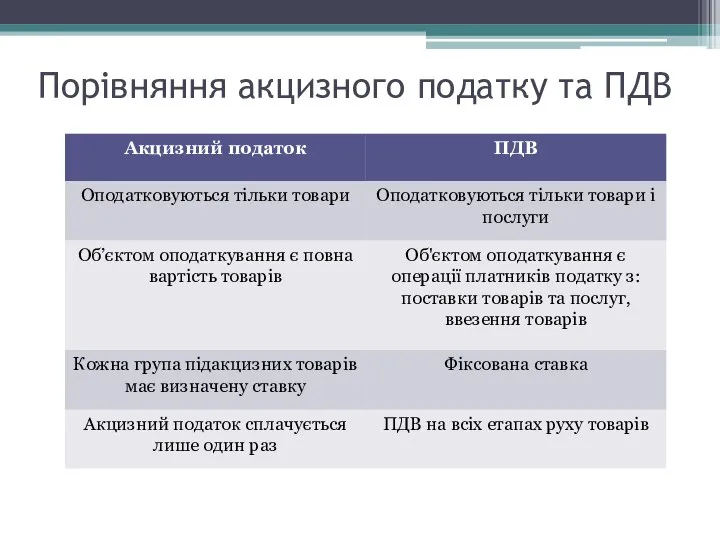 Порівняння акцизного податку та ПДВ

| Акцизний податок | ПДВ |
|---|---|
| Оподатковуються тільки товари | Оподатковуються тільки товари і послуги |
| Об’єктом оподаткування є повна вартість товарів | Об'єктом оподаткування є операції платників податку з: поставки товарів та послуг, ввезення товарів |
| Кожна група підакцизних товарів має визначену ставку | Фіксована ставка |
| Акцизний податок сплачується лише один раз | ПДВ на всіх етапах руху товарів |